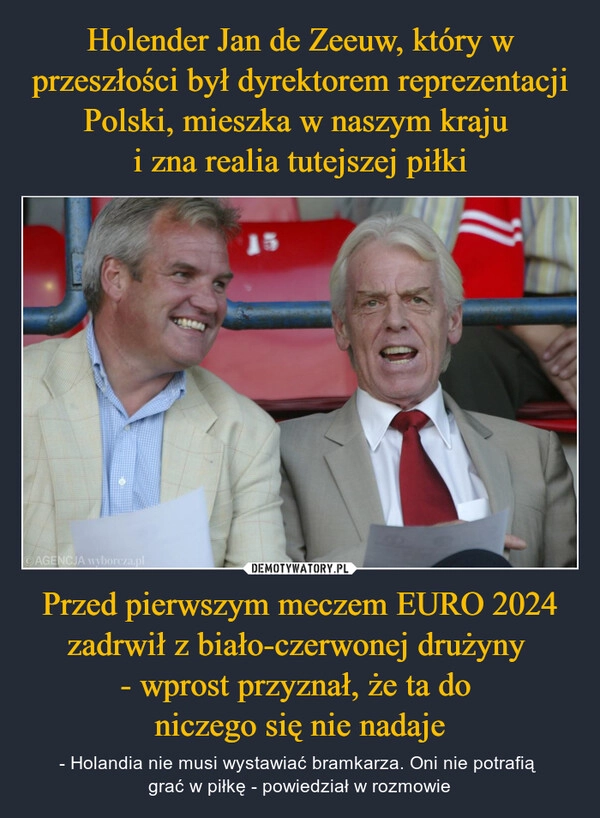 Holender Jan de Zeeuw, który w przeszłości był dyrektorem reprezentacji Polski, mieszka w naszym kraju i zna realia tutejszej piłki

15

© AGENCJA wyborcza.pl

DEMOTYWATORY.PL

Przed pierwszym meczem EURO 2024 zadrwił z biało-czerwonej drużyny - wprost przyznał, że ta do niczego się nie nadaje

- Holandia nie musi wystawiać bramkarza. Oni nie potrafią grać w piłkę - powiedział w rozmowie